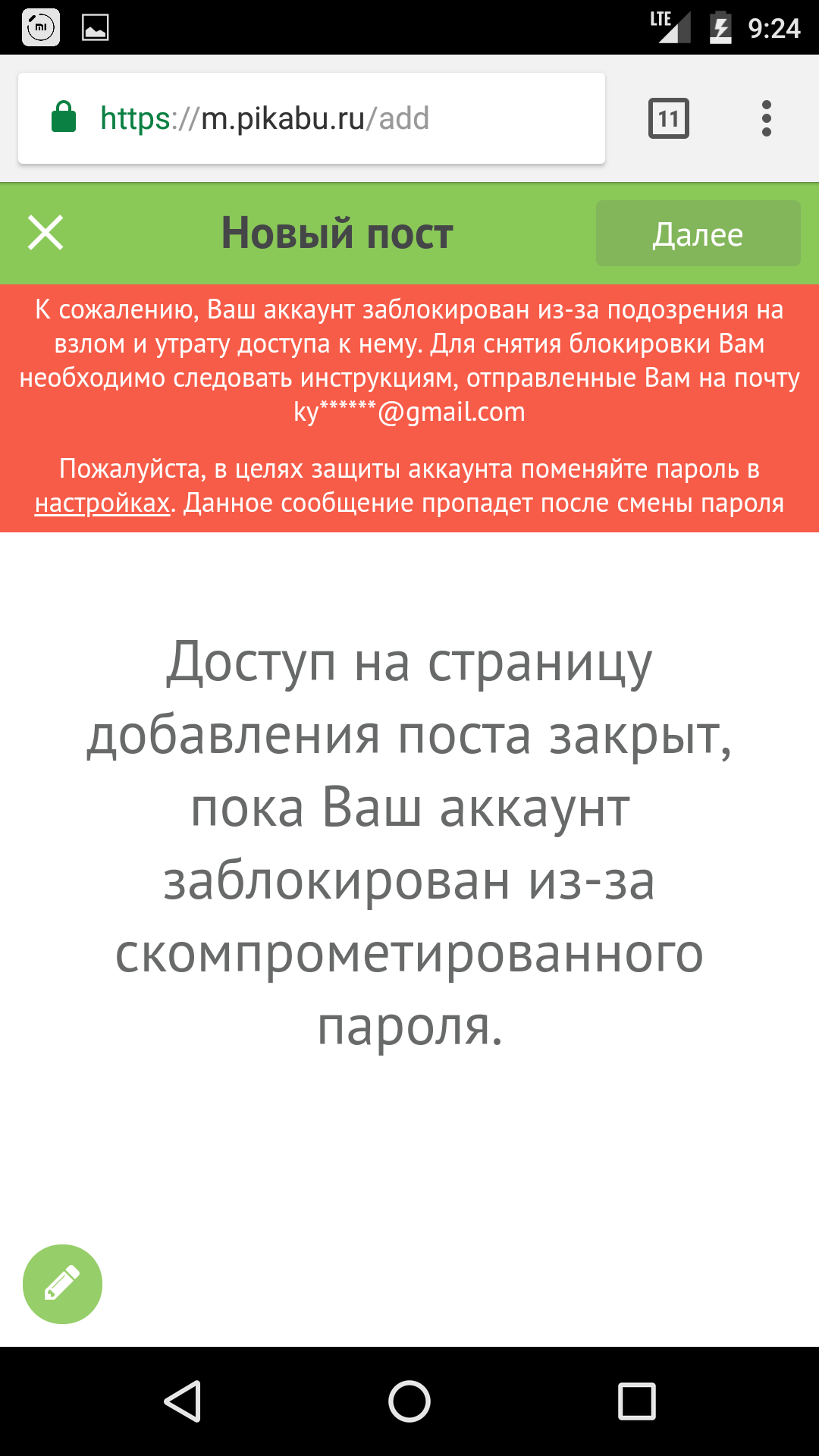 LTE 9:24

https://m.pikabu.ru/add

11

Новый пост

Далее

К сожалению, Ваш аккаунт заблокирован из-за подозрения на взлом и утрату доступа к нему. Для снятия блокировки Вам необходимо следовать инструкциям, отправленные Вам на почту ky******@gmail.com

Пожалуйста, в целях защиты аккаунта поменяйте пароль в настройках. Данное сообщение пропадет после смены пароля

Доступ на страницу добавления поста закрыт, пока Ваш аккаунт заблокирован из-за скомпрометированного пароля.